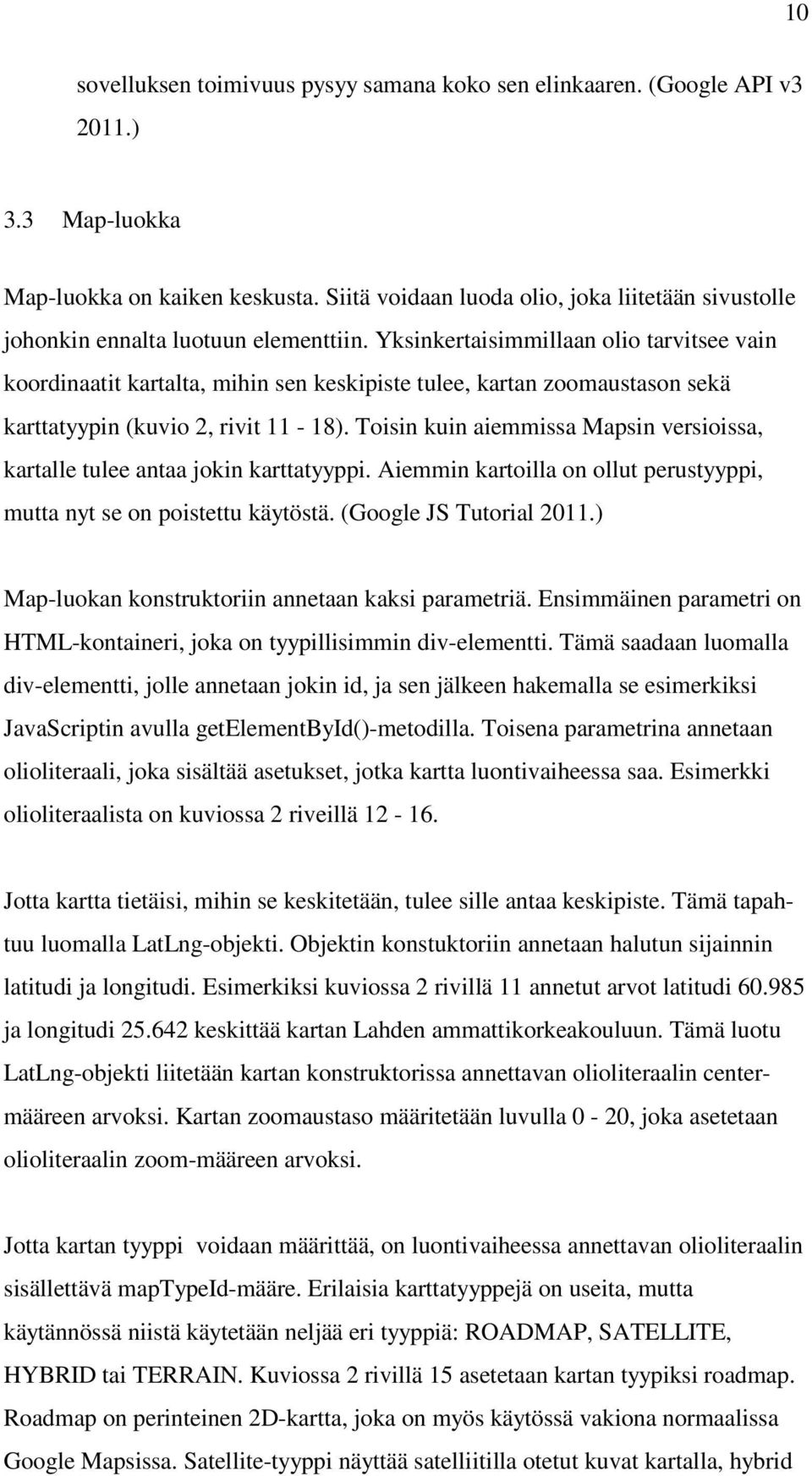 10

sovelluksen toimivuus pysyy samana koko sen elinkaaren. (Google API v3 2011.)

3.3 Map-luokka

Map-luokka on kaiken keskusta. Siitä voidaan luoda olio, joka liitetään sivustolle johonkin ennalta luotuun elementtiin. Yksinkertaisimmillaan olio tarvitsee vain koordinaatit kartalta, mihin sen keskipiste tulee, kartan zoomaustason sekä karttatyypin (kuvio 2, rivit 11 - 18). Toisin kuin aiemmissa Mapsin versioissa, kartalle tulee antaa jokin karttatyyppi. Aiemmin kartoilla on ollut perustyyppi, mutta nyt se on poistettu käytöstä. (Google JS Tutorial 2011.)

Map-luokan konstruktoriin annetaan kaksi parametriä. Ensimmäinen parametri on HTML-kontaineri, joka on tyypillisimmin div-elementti. Tämä saadaan luomalla div-elementti, jolle annetaan jokin id, ja sen jälkeen hakemalla se esimerkiksi JavaScriptin avulla getElementById()-metodilla. Toisena parametrina annetaan olioliteraali, joka sisältää asetukset, jotka kartta luontivaiheessa saa. Esimerkki olioliteraalista on kuviossa 2 riveillä 12 - 16.

Jotta kartta tietäisi, mihin se keskitetään, tulee sille antaa keskipiste. Tämä tapahtuu luomalla LatLng-objekti. Objektin konstuktoriin annetaan halutun sijainnin latitudi ja longitudi. Esimerkiksi kuviossa 2 rivillä 11 annetut arvot latitudi 60.985 ja longitudi 25.642 keskittää kartan Lahden ammattikorkeakouluun. Tämä luotu LatLng-objekti liitetään kartan konstruktorissa annettavan olioliteraalin center-määreen arvoksi. Kartan zoomaustaso määritetään luvulla 0 - 20, joka asetetaan olioliteraalin zoom-määreen arvoksi.

Jotta kartan tyyppi voidaan määrittää, on luontivaiheessa annettavan olioliteraalin sisällettävä mapTypeId-määre. Erilaisia karttatyyppejä on useita, mutta käytännössä niistä käytetään neljää eri tyyppiä: ROADMAP, SATELLITE, HYBRID tai TERRAIN. Kuviossa 2 rivillä 15 asetetaan kartan tyypiksi roadmap. Roadmap on perinteinen 2D-kartta, joka on myös käytössä vakiona normaalissa Google Mapsissa. Satellite-tyyppi näyttää satelliitilla otetut kuvat kartalla, hybrid